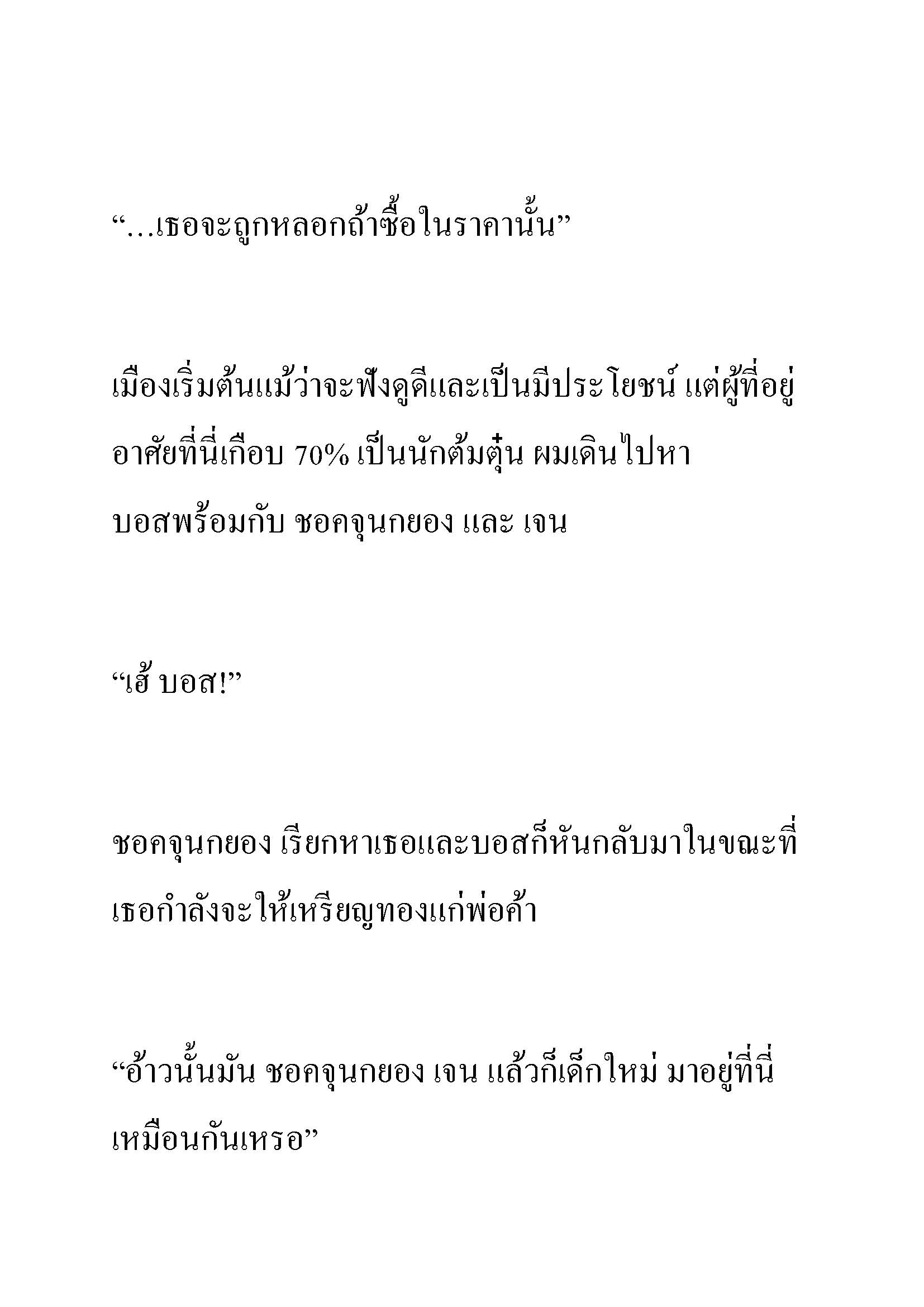 “…เธอจะถูกหลอกถ้าซื้อในราคานั้น”

เมืองเริ่มต้นแม้ว่าจะฟังดูดีและเป็นมีประโยชน์ แต่ผู้ที่อยู่อาศัยที่นี่เกือบ 70% เป็นนักต้มตุ๋น ผมเดินไปหาบอสพร้อมกับ ชอคจุนกยอง และ เจน

“เฮ้ บอส!”

ชอคจุนกยอง เรียกหาเธอและบอสก็หันกลับมาในขณะที่เธอกำลังจะให้เหรียญทองแก่พ่อค้า

“อ้าวนั้นมัน ชอคจุนกยอง เจน แล้วก็เด็กใหม่ มาอยู่ที่นี่เหมือนกันเหรอ”